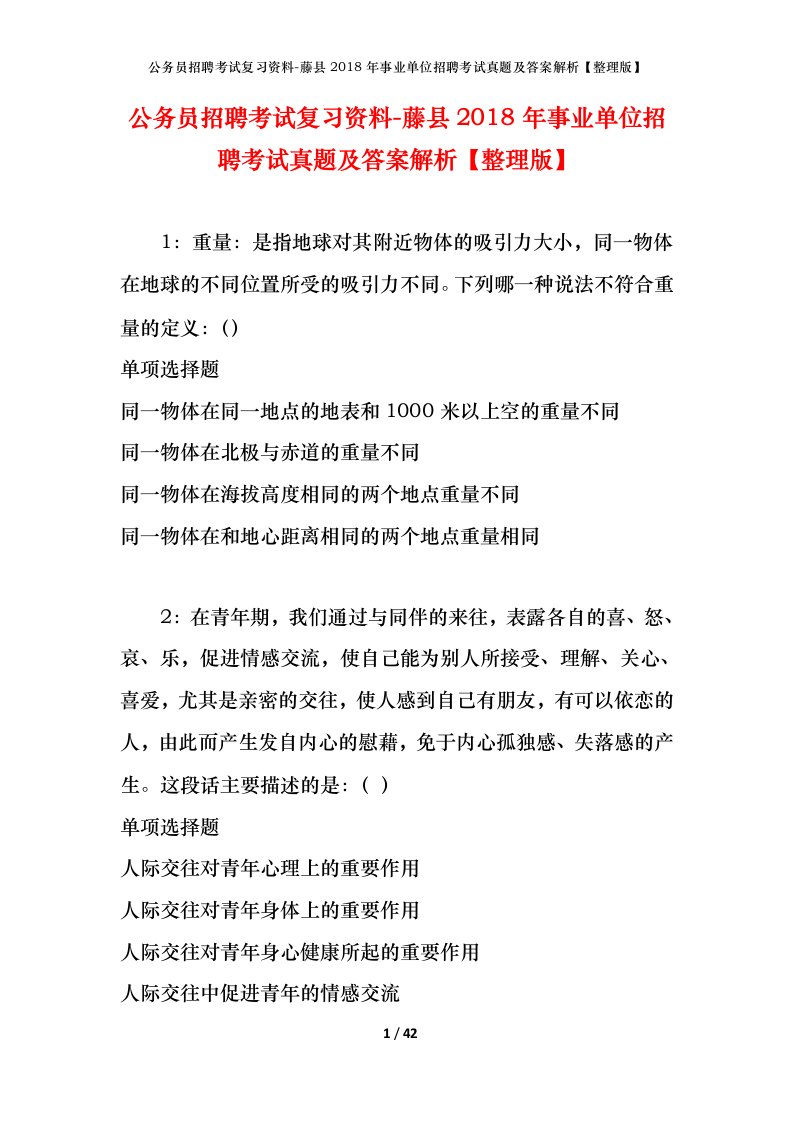 公务员招聘考试复习资料-藤县 2018 年事业单位招聘考试真题及答案解析【整理版】

公务员招聘考试复习资料-藤县 2018 年事业单位招聘考试真题及答案解析【整理版】

1：重量：是指地球对其附近物体的吸引力大小，同一物体在地球的不同位置所受的吸引力不同。下列哪一种说法不符合重量的定义：()

单项选择题

同一物体在同一地点的地表和 1000 米以上空的重量不同

同一物体在北极与赤道的重量不同

同一物体在海拔高度相同的两个地点重量不同

同一物体在和地心距离相同的两个地点重量相同

2：在青年期，我们通过与同伴的来往，表露各自的喜、怒、哀、乐，促进情感交流，使自己能为别人所接受、理解、关心、喜爱，尤其是亲密的交往，使人感到自己有朋友，有可以依恋的人，由此而产生发自内心的慰藉，免于内心孤独感、失落感的产生。这段话主要描述的是：( )

单项选择题

人际交往对青年心理上的重要作用

人际交往对青年身体上的重要作用

人际交往对青年身心健康所起的重要作用

人际交往中促进青年的情感交流

1 / 42